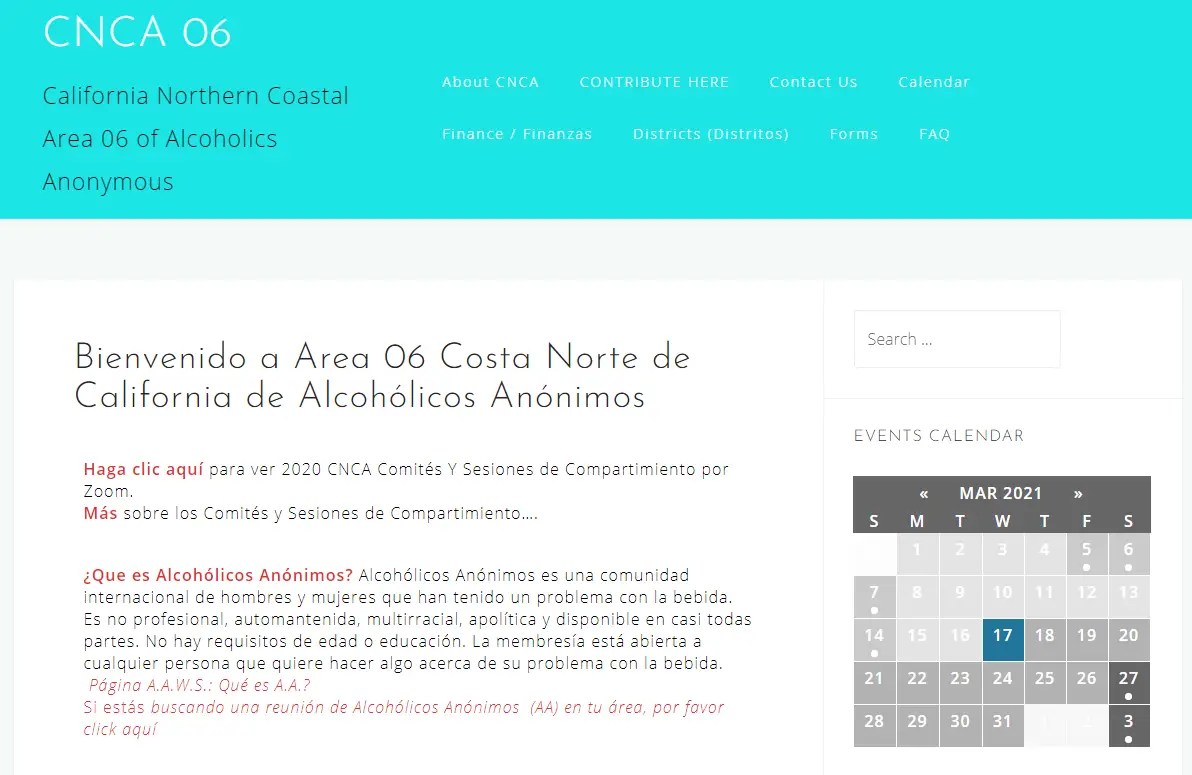 CNCA 06

California Northern Coastal Area 06 of Alcoholics Anonymous

About CNCA CONTRIBUTE HERE Contact Us Calendar Finance / Finanzas Districts (Distritos) Forms FAQ

Bienvenido a Area 06 Costa Norte de California de Alcohólicos Anónimos

Haga clic aquí para ver 2020 CNCA Comités Y Sesiones de Compartimiento por Zoom.
Más sobre los Comités y Sesiones de Compartimiento….

¿Que es Alcohólicos Anónimos? Alcohólicos Anónimos es una comunidad internacional de hombres y mujeres que han tenido un problema con la bebida. Es no profesional, automantenida, multirracial, apolítica y disponible en casi todas partes. No hay requisitos de edad o educación. La membresía está abierta a cualquier persona que quiere hacer algo acerca de su problema con la bebida.
Página A.A.W.S.: Qué es A.A.?
Si estás buscando una reunión de Alcohólicos Anónimos (AA) en tu área, por favor click aquí

Search …

EVENTS CALENDAR

« MAR 2021 »

| S | M | T | W | T | F | S |
|---|---|---|---|---|---|---|
| | 1 | 2 | 3 | 4 | 5 | 6 |
| 7 | 8 | 9 | 10 | 11 | 12 | 13 |
| 14 | 15 | 16 | 17 | 18 | 19 | 20 |
| 21 | 22 | 23 | 24 | 25 | 26 | 27 |
| 28 | 29 | 30 | 31 | 1 | 2 | 3 |